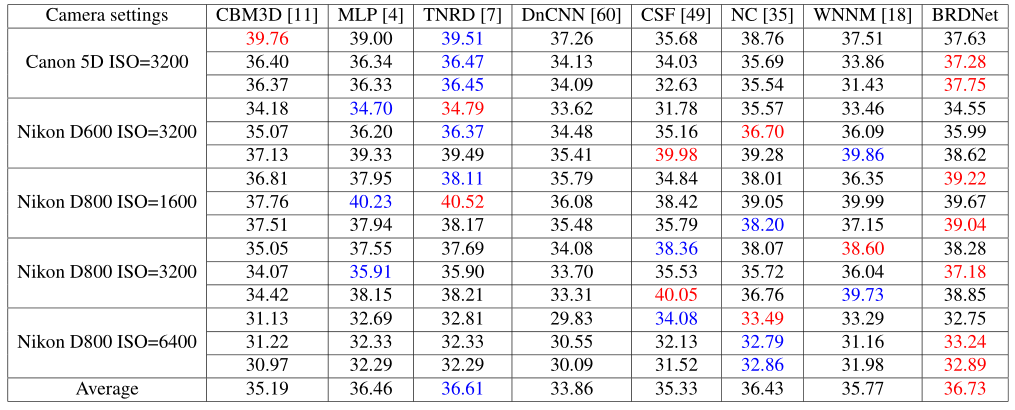 | Camera settings | CBM3D [11] | MLP [4] | TNRD [7] | DnCNN [60] | CSF [49] | NC [35] | WNNM [18] | BRDNet |
|---|---|---|---|---|---|---|---|---|
| Canon 5D ISO=3200 | 39.76 | 39.00 | 39.51 | 37.26 | 35.68 | 38.76 | 37.51 | 37.63 |
| | 36.40 | 36.34 | 36.47 | 34.13 | 34.03 | 35.69 | 33.86 | 37.28 |
| | 36.37 | 36.33 | 36.45 | 34.09 | 32.63 | 35.54 | 31.43 | 37.75 |
| Nikon D600 ISO=3200 | 34.18 | 34.70 | 34.79 | 33.62 | 31.78 | 35.57 | 33.46 | 34.55 |
| | 35.07 | 36.20 | 36.37 | 34.48 | 35.16 | 36.70 | 36.09 | 35.99 |
| | 37.13 | 39.33 | 39.49 | 35.41 | 39.98 | 39.28 | 39.86 | 38.62 |
| Nikon D800 ISO=1600 | 36.81 | 37.95 | 38.11 | 35.79 | 34.84 | 38.01 | 36.35 | 39.22 |
| | 37.76 | 40.23 | 40.52 | 36.08 | 38.42 | 39.05 | 39.99 | 39.67 |
| | 37.51 | 37.94 | 38.17 | 35.48 | 35.79 | 38.20 | 37.15 | 39.04 |
| Nikon D800 ISO=3200 | 35.05 | 37.55 | 37.69 | 34.08 | 38.36 | 38.07 | 38.60 | 38.28 |
| | 34.07 | 35.91 | 35.90 | 33.70 | 35.53 | 35.72 | 36.04 | 37.18 |
| | 34.42 | 38.15 | 38.21 | 33.31 | 40.05 | 36.76 | 39.73 | 38.85 |
| Nikon D800 ISO=6400 | 31.13 | 32.69 | 32.81 | 29.83 | 34.08 | 33.49 | 33.29 | 32.75 |
| | 31.22 | 32.33 | 32.33 | 30.55 | 32.13 | 32.79 | 31.16 | 33.24 |
| | 30.97 | 32.29 | 32.29 | 30.09 | 31.52 | 32.86 | 31.98 | 32.89 |
| Average | 35.19 | 36.46 | 36.61 | 33.86 | 35.33 | 36.43 | 35.77 | 36.73 |